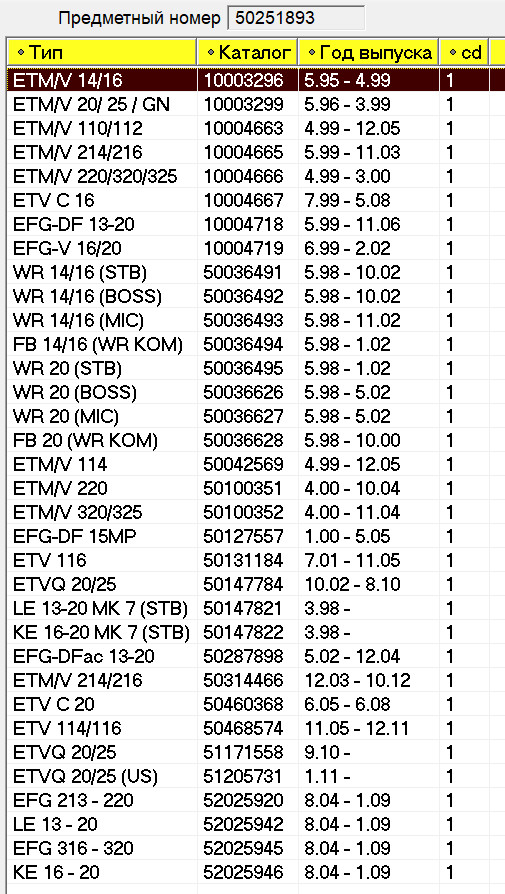 Предметный номер 50251893

| Тип | Каталог | Год выпуска | cd |
|---|---|---|---|
| ETM/V 14/16 | 10003296 | 5.95 - 4.99 | 1 |
| ETM/V 20/ 25 / GN | 10003299 | 5.96 - 3.99 | 1 |
| ETM/V 110/112 | 10004663 | 4.99 - 12.05 | 1 |
| ETM/V 214/216 | 10004665 | 5.99 - 11.03 | 1 |
| ETM/V 220/320/325 | 10004666 | 4.99 - 3.00 | 1 |
| ETV C 16 | 10004667 | 7.99 - 5.08 | 1 |
| EFG-DF 13-20 | 10004718 | 5.99 - 11.06 | 1 |
| EFG-V 16/20 | 10004719 | 6.99 - 2.02 | 1 |
| WR 14/16 (STB) | 50036491 | 5.98 - 10.02 | 1 |
| WR 14/16 (BOSS) | 50036492 | 5.98 - 10.02 | 1 |
| WR 14/16 (MIC) | 50036493 | 5.98 - 11.02 | 1 |
| FB 14/16 (WR KOM) | 50036494 | 5.98 - 1.02 | 1 |
| WR 20 (STB) | 50036495 | 5.98 - 1.02 | 1 |
| WR 20 (BOSS) | 50036626 | 5.98 - 5.02 | 1 |
| WR 20 (MIC) | 50036627 | 5.98 - 5.02 | 1 |
| FB 20 (WR KOM) | 50036628 | 5.98 - 10.00 | 1 |
| ETM/V 114 | 50042569 | 4.99 - 12.05 | 1 |
| ETM/V 220 | 50100351 | 4.00 - 10.04 | 1 |
| ETM/V 320/325 | 50100352 | 4.00 - 11.04 | 1 |
| EFG-DF 15MP | 50127557 | 1.00 - 5.05 | 1 |
| ETV 116 | 50131184 | 7.01 - 11.05 | 1 |
| ETVQ 20/25 | 50147784 | 10.02 - 8.10 | 1 |
| LE 13-20 MK 7 (STB) | 50147821 | 3.98 - | 1 |
| KE 16-20 MK 7 (STB) | 50147822 | 3.98 - | 1 |
| EFG-DFac 13-20 | 50287898 | 5.02 - 12.04 | 1 |
| ETM/V 214/216 | 50314466 | 12.03 - 10.12 | 1 |
| ETV C 20 | 50460368 | 6.05 - 6.08 | 1 |
| ETV 114/116 | 50468574 | 11.05 - 12.11 | 1 |
| ETVQ 20/25 | 51171558 | 9.10 - | 1 |
| ETVQ 20/25 (US) | 51205731 | 1.11 - | 1 |
| EFG 213 - 220 | 52025920 | 8.04 - 1.09 | 1 |
| LE 13 - 20 | 52025942 | 8.04 - 1.09 | 1 |
| EFG 316 - 320 | 52025945 | 8.04 - 1.09 | 1 |
| KE 16 - 20 | 52025946 | 8.04 - 1.09 | 1 |